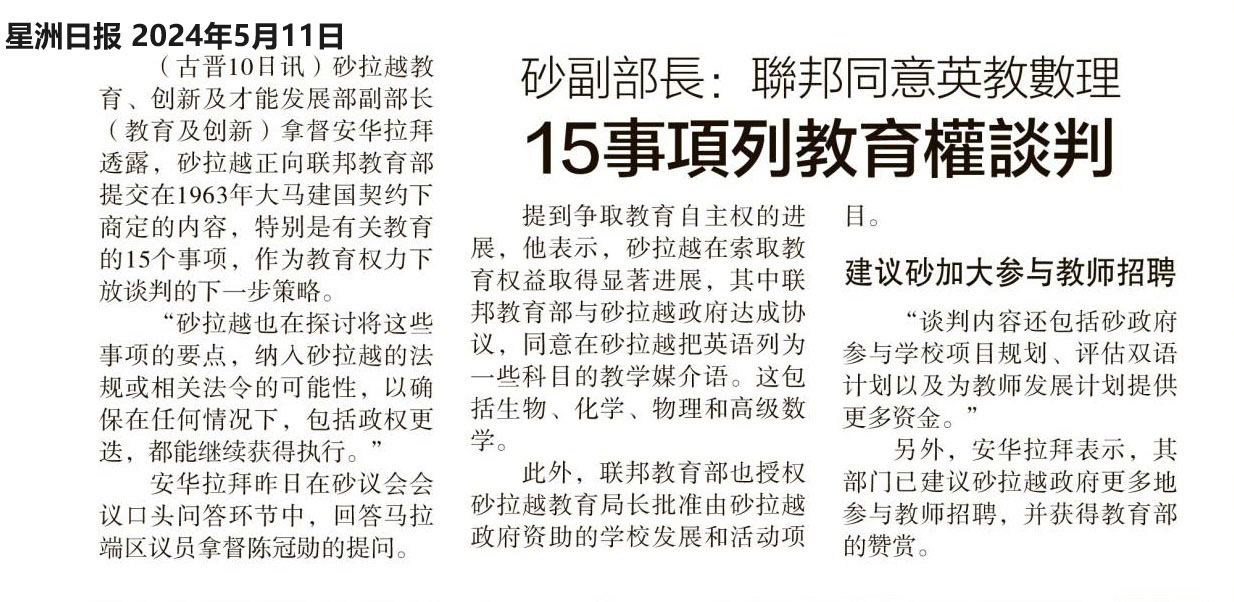 星洲日报 2024年5月11日

砂副部長：聯邦同意英教數理

15事項列教育權談判

（古晋10日讯）砂拉越教育、创新及才能发展部副部长（教育及创新）拿督安华拉拜透露，砂拉越正向联邦教育部提交在1963年大马建国契约下商定的内容，特别是有关教育的15个事项，作为教育权力下放谈判的下一步策略。

“砂拉越也在探讨将这些事项的要点，纳入砂拉越的法规或相关法令的可能性，以确保在任何情况下，包括政权更迭，都能继续获得执行。”

安华拉拜昨日在砂议会会议口头问答环节中，回答马拉端区议员拿督陈冠勋的提问。

提到争取教育自主权的进展，他表示，砂拉越在索取教育权益取得显著进展，其中联邦教育部与砂拉越政府达成协议，同意在砂拉越把英语列为一些科目的教学媒介语。这包括生物、化学、物理和高级数学。

此外，联邦教育部也授权砂拉越教育局长批准由砂拉越政府资助的学校发展和活动项目。

建议砂加大参与教师招聘

“谈判内容还包括砂政府参与学校项目规划、评估双语计划以及为教师发展计划提供更多资金。”

另外，安华拉拜表示，其部门已建议砂拉越政府更多地参与教师招聘，并获得教育部的赞赏。